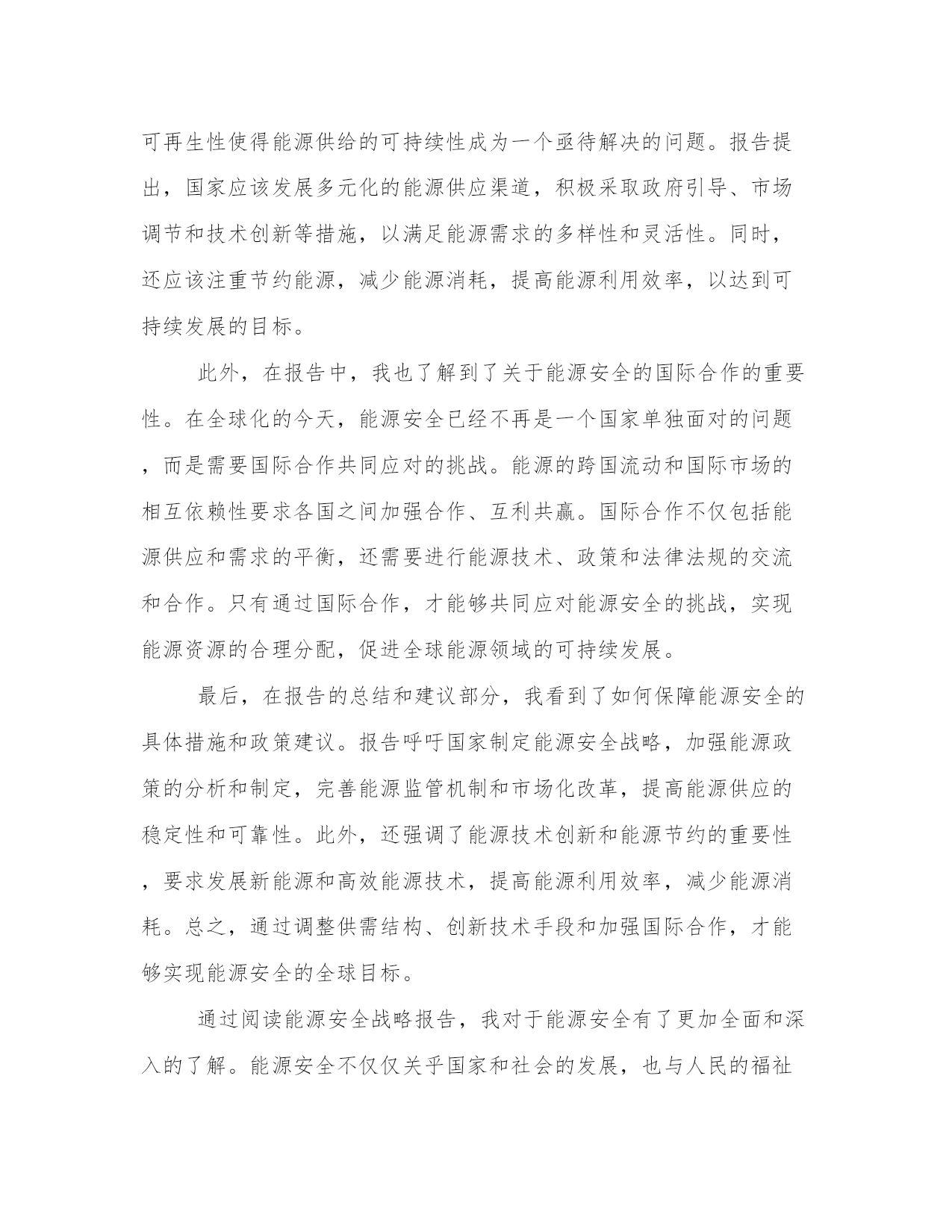 可再生性使得能源供给的可持续性成为一个亟待解决的问题。报告提出，国家应该发展多元化的能源供应渠道，积极采取政府引导、市场调节和技术创新等措施，以满足能源需求的多样性和灵活性。同时，还应该注重节约能源，减少能源消耗，提高能源利用效率，以达到可持续发展的目标。

此外，在报告中，我也了解到了关于能源安全的国际合作的重要性。在全球化的今天，能源安全已经不再是一个国家单独面对的问题，而是需要国际合作共同应对的挑战。能源的跨国流动和国际市场的相互依赖性要求各国之间加强合作、互利共赢。国际合作不仅包括能源供应和需求的平衡，还需要进行能源技术、政策和法律法规的交流和合作。只有通过国际合作，才能够共同应对能源安全的挑战，实现能源资源的合理分配，促进全球能源领域的可持续发展。

最后，在报告的总结和建议部分，我看到了如何保障能源安全的具体措施和政策建议。报告呼吁国家制定能源安全战略，加强能源政策的分析和制定，完善能源监管机制和市场化改革，提高能源供应的稳定性和可靠性。此外，还强调了能源技术创新和能源节约的重要性，要求发展新能源和高效能源技术，提高能源利用效率，减少能源消耗。总之，通过调整供需结构、创新技术手段和加强国际合作，才能够实现能源安全的全球目标。

通过阅读能源安全战略报告，我对于能源安全有了更加全面和深入的了解。能源安全不仅仅关乎国家和社会的发展，也与人民的福祉